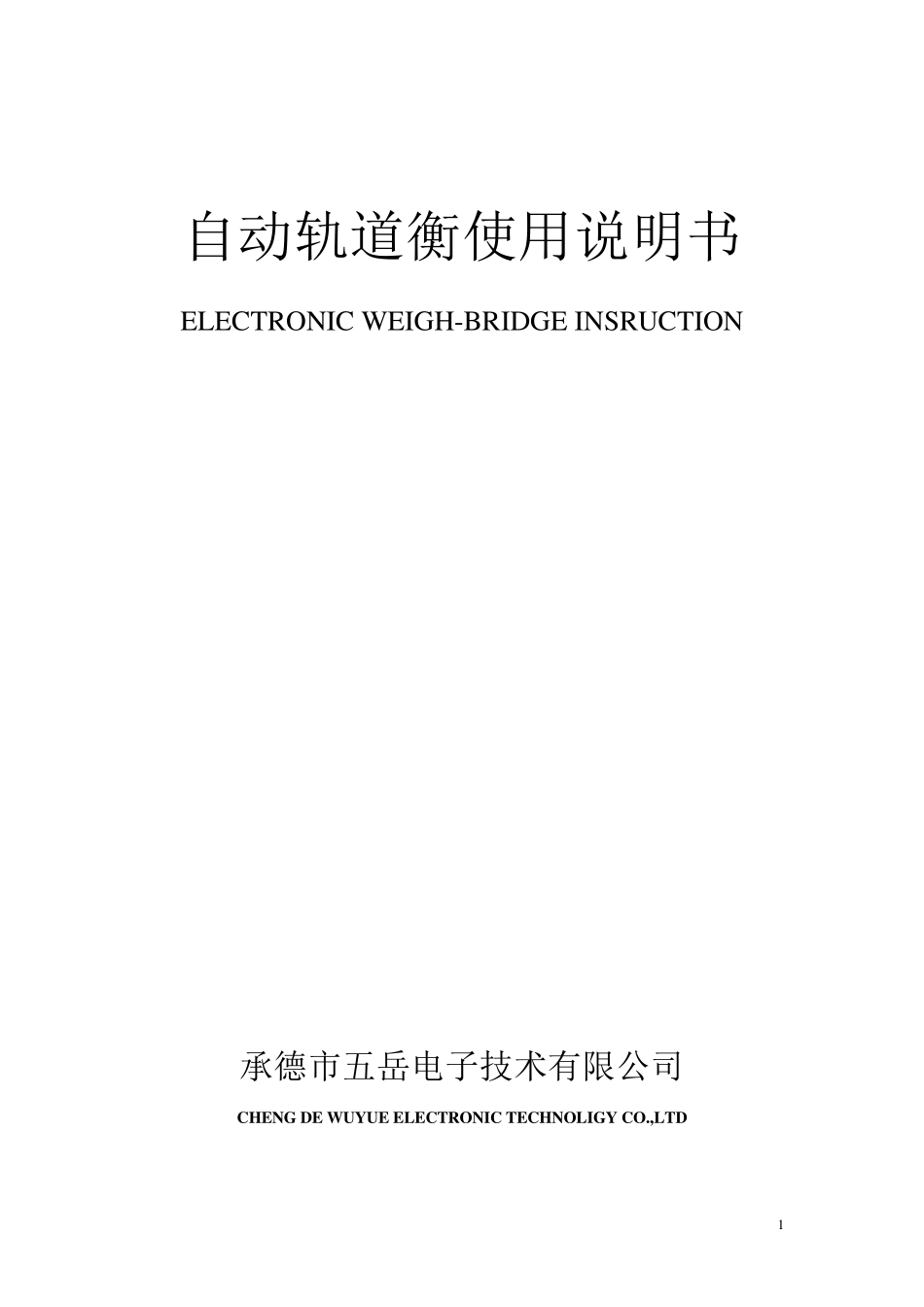 自动轨道衡使用说明书

ELECTRONIC WEIGH-BRIDGE INSRUCTION

承德市五岳电子技术有限公司

CHENG DE WUYUE ELECTRONIC TECHNOLIGY CO.,LTD

1